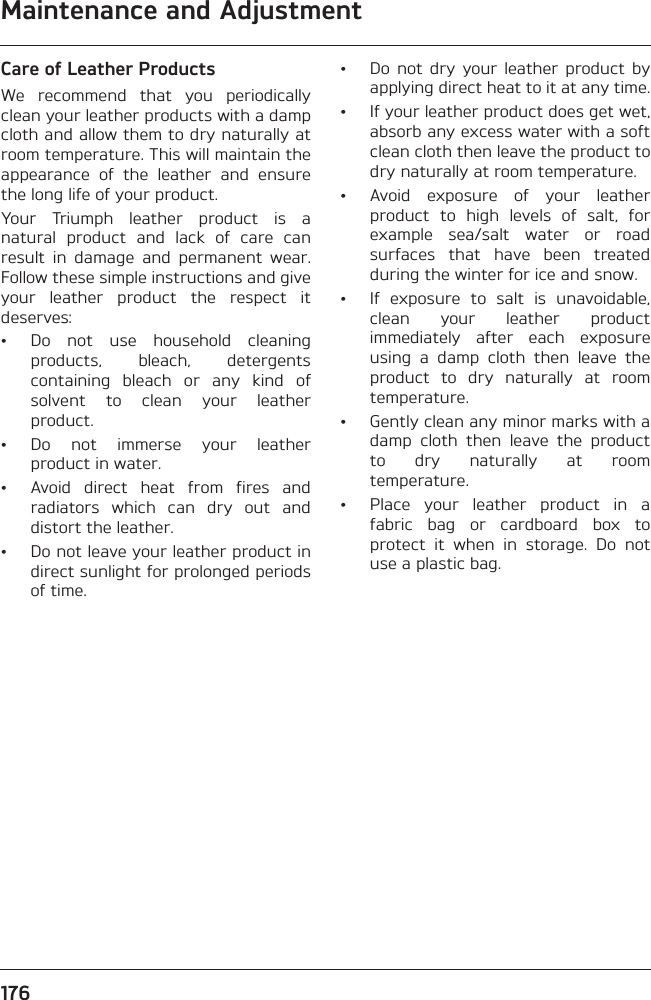 Maintenance and Adjustment

Care of Leather Products

We recommend that you periodically clean your leather products with a damp cloth and allow them to dry naturally at room temperature. This will maintain the appearance of the leather and ensure the long life of your product.

Your Triumph leather product is a natural product and lack of care can result in damage and permanent wear. Follow these simple instructions and give your leather product the respect it deserves:

• Do not use household cleaning products, bleach, detergents containing bleach or any kind of solvent to clean your leather product.

• Do not immerse your leather product in water.

• Avoid direct heat from fires and radiators which can dry out and distort the leather.

• Do not leave your leather product in direct sunlight for prolonged periods of time.

• Do not dry your leather product by applying direct heat to it at any time.

• If your leather product does get wet, absorb any excess water with a soft clean cloth then leave the product to dry naturally at room temperature.

• Avoid exposure of your leather product to high levels of salt, for example sea/salt water or road surfaces that have been treated during the winter for ice and snow.

• If exposure to salt is unavoidable, clean your leather product immediately after each exposure using a damp cloth then leave the product to dry naturally at room temperature.

• Gently clean any minor marks with a damp cloth then leave the product to dry naturally at room temperature.

• Place your leather product in a fabric bag or cardboard box to protect it when in storage. Do not use a plastic bag.

176